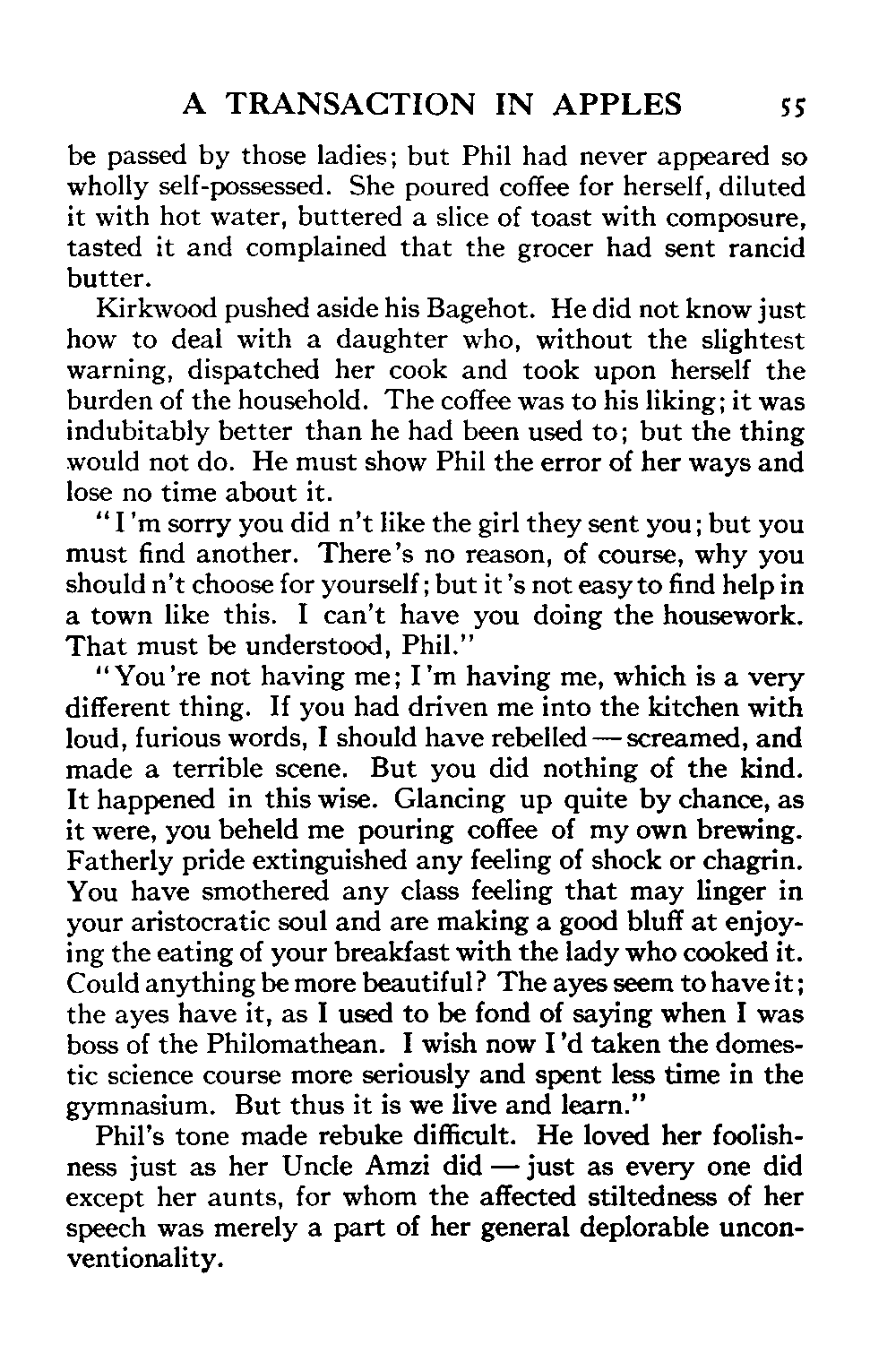 A TRANSACTION IN APPLES 55

be passed by those ladies; but Phil had never appeared so wholly self-possessed. She poured coffee for herself, diluted it with hot water, buttered a slice of toast with composure, tasted it and complained that the grocer had sent rancid butter.

Kirkwood pushed aside his Bagehot. He did not know just how to deal with a daughter who, without the slightest warning, dispatched her cook and took upon herself the burden of the household. The coffee was to his liking; it was indubitably better than he had been used to; but the thing would not do. He must show Phil the error of her ways and lose no time about it.

"I'm sorry you did n't like the girl they sent you; but you must find another. There's no reason, of course, why you should n't choose for yourself; but it's not easy to find help in a town like this. I can't have you doing the housework. That must be understood, Phil."

"You're not having me; I'm having me, which is a very different thing. If you had driven me into the kitchen with loud, furious words, I should have rebelled — screamed, and made a terrible scene. But you did nothing of the kind. It happened in this wise. Glancing up quite by chance, as it were, you beheld me pouring coffee of my own brewing. Fatherly pride extinguished any feeling of shock or chagrin. You have smothered any class feeling that may linger in your aristocratic soul and are making a good bluff at enjoying the eating of your breakfast with the lady who cooked it. Could anything be more beautiful? The ayes seem to have it; the ayes have it, as I used to be fond of saying when I was boss of the Philomathean. I wish now I'd taken the domestic science course more seriously and spent less time in the gymnasium. But thus it is we live and learn."

Phil's tone made rebuke difficult. He loved her foolishness just as her Uncle Amzi did — just as every one did except her aunts, for whom the affected stiltedness of her speech was merely a part of her general deplorable unconventionality.